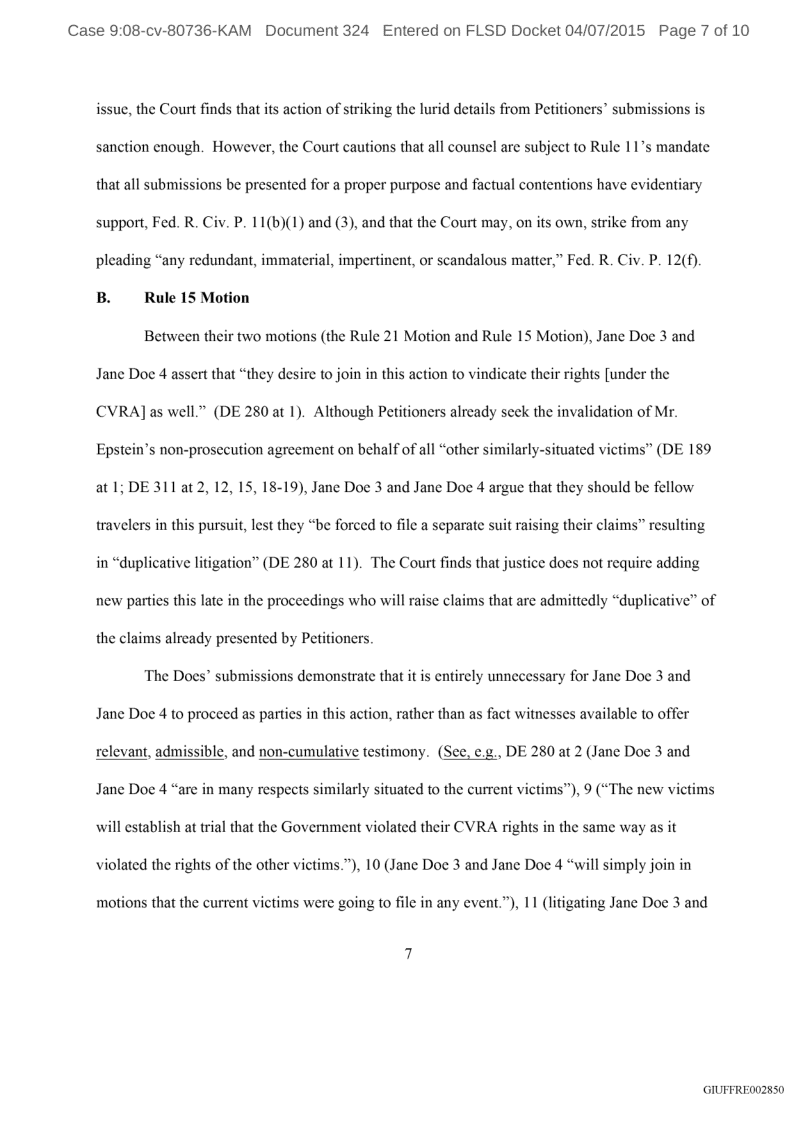 Case 9:08-cv-80736-KAM Document 324 Entered on FLSD Docket 04/07/2015 Page 7 of 10

issue, the Court finds that its action of striking the lurid details from Petitioners' submissions is sanction enough. However, the Court cautions that all counsel are subject to Rule 11's mandate that all submissions be presented for a proper purpose and factual contentions have evidentiary support, Fed. R. Civ. P. 11(b)(1) and (3), and that the Court may, on its own, strike from any pleading "any redundant, immaterial, impertinent, or scandalous matter," Fed. R. Civ. P. 12(f).

B. Rule 15 Motion

Between their two motions (the Rule 21 Motion and Rule 15 Motion), Jane Doe 3 and Jane Doe 4 assert that "they desire to join in this action to vindicate their rights [under the CVRA] as well." (DE 280 at 1). Although Petitioners already seek the invalidation of Mr. Epstein's non-prosecution agreement on behalf of all "other similarly-situated victims" (DE 189 at 1; DE 311 at 2, 12, 15, 18-19), Jane Doe 3 and Jane Doe 4 argue that they should be fellow travelers in this pursuit, lest they "be forced to file a separate suit raising their claims" resulting in "duplicative litigation" (DE 280 at 11). The Court finds that justice does not require adding new parties this late in the proceedings who will raise claims that are admittedly "duplicative" of the claims already presented by Petitioners.

The Does' submissions demonstrate that it is entirely unnecessary for Jane Doe 3 and Jane Doe 4 to proceed as parties in this action, rather than as fact witnesses available to offer relevant, admissible, and non-cumulative testimony. (See, e.g., DE 280 at 2 (Jane Doe 3 and Jane Doe 4 "are in many respects similarly situated to the current victims"), 9 ("The new victims will establish at trial that the Government violated their CVRA rights in the same way as it violated the rights of the other victims."), 10 (Jane Doe 3 and Jane Doe 4 "will simply join in motions that the current victims were going to file in any event."), 11 (litigating Jane Doe 3 and

7

GIUFFRE002850